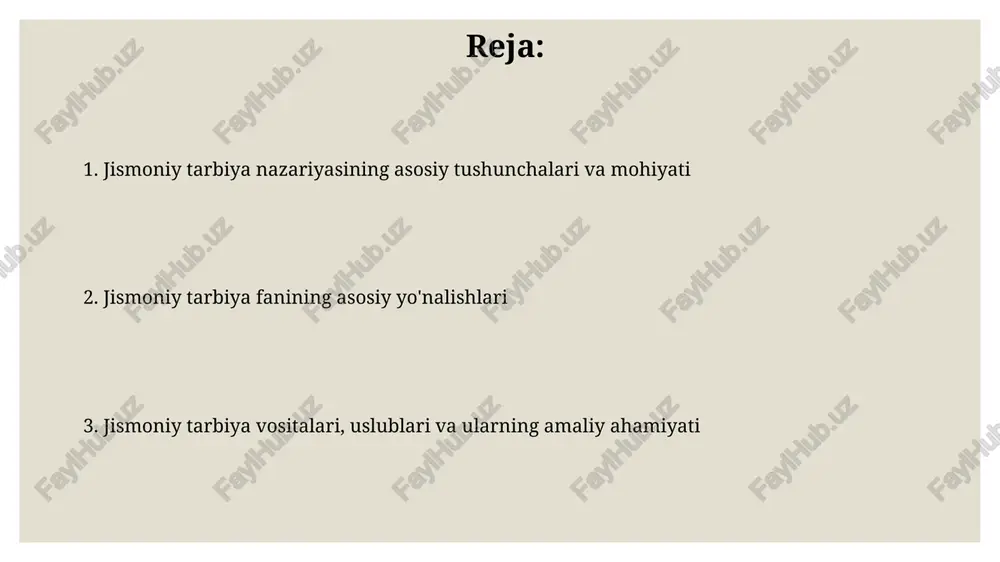 Reja:

1. Jismoniy tarbiya nazariyasining asosiy tushunchalari va mohiyati

2. Jismoniy tarbiya fanining asosiy yo'nalishlari

3. Jismoniy tarbiya vositalari, uslublari va ularning amaliy ahamiyati

FaylHub.uz